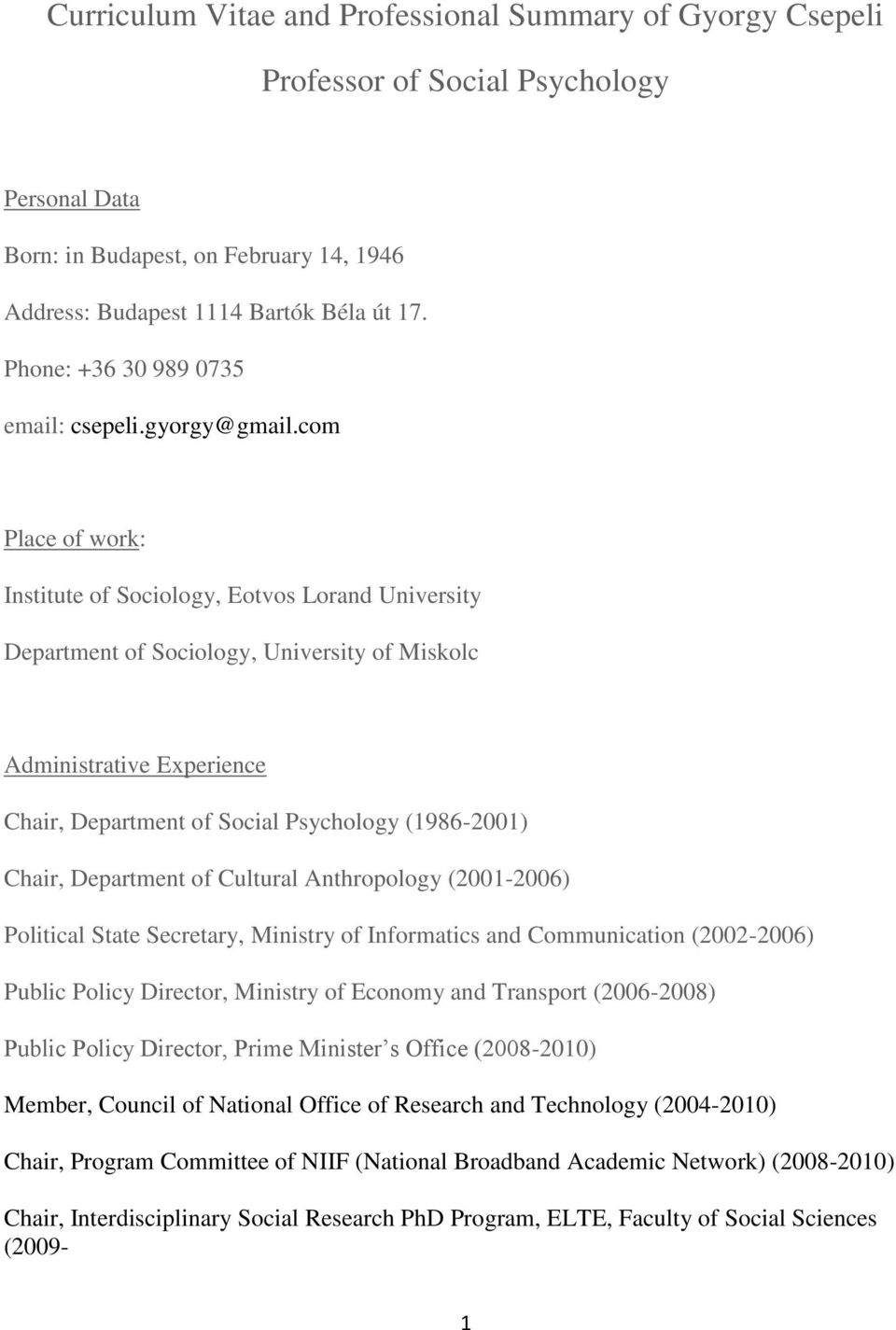 Curriculum Vitae and Professional Summary of Gyorgy Csepeli

Professor of Social Psychology

Personal Data

Born: in Budapest, on February 14, 1946

Address: Budapest 1114 Bartók Béla út 17.

Phone: +36 30 989 0735

email: csepeli.gyorgy@gmail.com

Place of work:

Institute of Sociology, Eotvos Lorand University

Department of Sociology, University of Miskolc

Administrative Experience

Chair, Department of Social Psychology (1986-2001)

Chair, Department of Cultural Anthropology (2001-2006)

Political State Secretary, Ministry of Informatics and Communication (2002-2006)

Public Policy Director, Ministry of Economy and Transport (2006-2008)

Public Policy Director, Prime Minister s Office (2008-2010)

Member, Council of National Office of Research and Technology (2004-2010)

Chair, Program Committee of NIIF (National Broadband Academic Network) (2008-2010)

Chair, Interdisciplinary Social Research PhD Program, ELTE, Faculty of Social Sciences (2009-

1